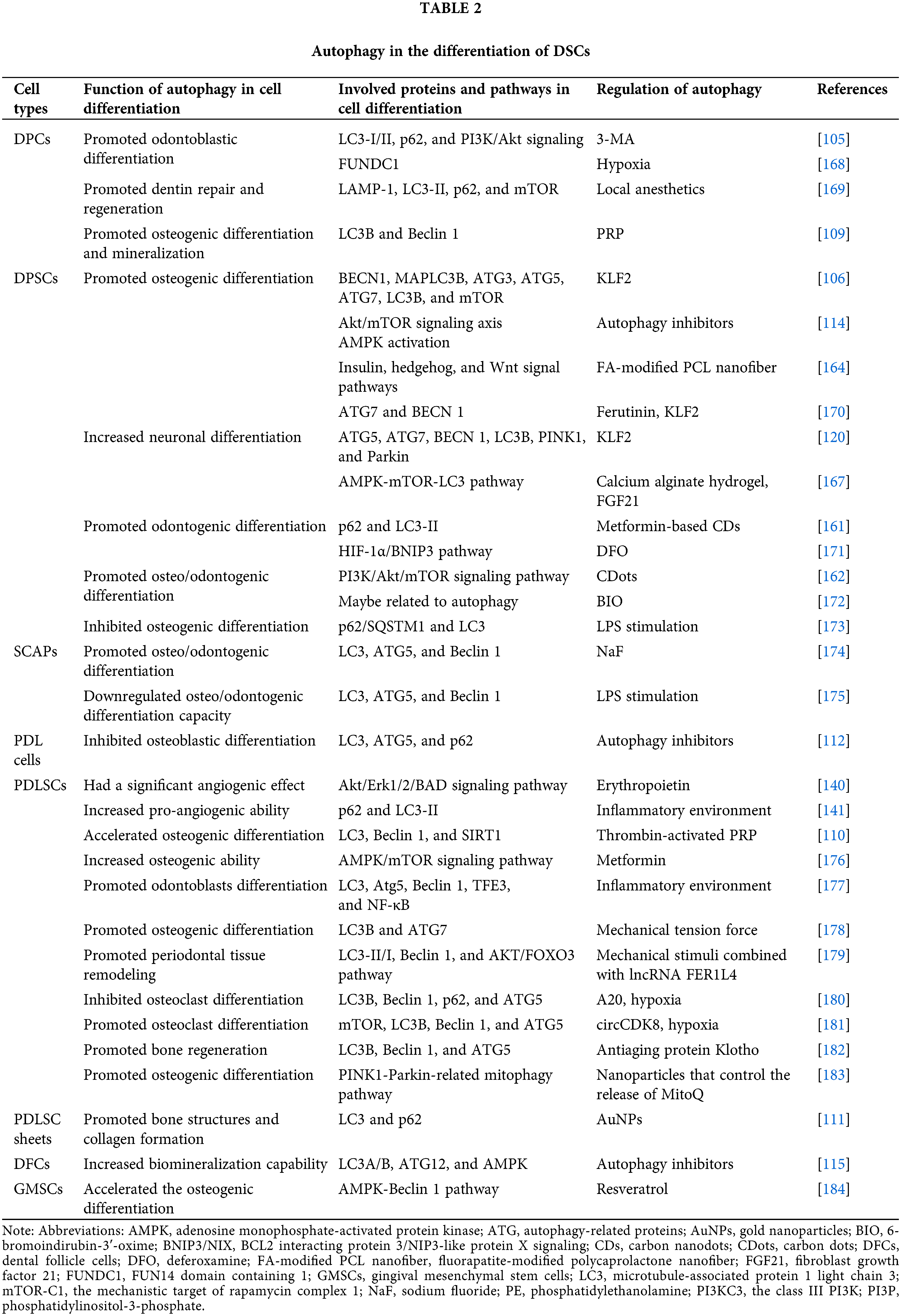 TABLE 2

Autophagy in the differentiation of DSCs

| Cell types | Function of autophagy in cell differentiation | Involved proteins and pathways in cell differentiation | Regulation of autophagy | References |
|---|---|---|---|---|
| DPCs | Promoted odontoblastic differentiation | LC3-I/II, p62, and PI3K/Akt signaling | 3-MA | [105] |
| | | FUNDC1 | Hypoxia | [168] |
| | Promoted dentin repair and regeneration | LAMP-1, LC3-II, p62, and mTOR | Local anesthetics | [169] |
| | Promoted osteogenic differentiation and mineralization | LC3B and Beclin 1 | PRP | [109] |
| DPSCs | Promoted osteogenic differentiation | BECN1, MAPLC3B, ATG3, ATG5, ATG7, LC3B, and mTOR | KLF2 | [106] |
| | | Akt/mTOR signaling axis AMPK activation | Autophagy inhibitors | [114] |
| | | Insulin, hedgehog, and Wnt signal pathways | FA-modified PCL nanofiber | [164] |
| | | ATG7 and BECN 1 | Ferutinin, KLF2 | [170] |
| | Increased neuronal differentiation | ATG5, ATG7, BECN 1, LC3B, PINK1, and Parkin | KLF2 | [120] |
| | | AMPK-mTOR-LC3 pathway | Calcium alginate hydrogel, FGF21 | [167] |
| | Promoted odontogenic differentiation | p62 and LC3-II | Metformin-based CDs | [161] |
| | | HIF-1α/BNIP3 pathway | DFO | [171] |
| | Promoted osteo/odontogenic differentiation | PI3K/Akt/mTOR signaling pathway | CDots | [162] |
| | | Maybe related to autophagy | BIO | [172] |
| | Inhibited osteogenic differentiation | p62/SQSTM1 and LC3 | LPS stimulation | [173] |
| SCAPs | Promoted osteo/odontogenic differentiation | LC3, ATG5, and Beclin 1 | NaF | [174] |
| | Downregulated osteo/odontogenic differentiation capacity | LC3, ATG5, and Beclin 1 | LPS stimulation | [175] |
| PDL cells | Inhibited osteoblastic differentiation | LC3, ATG5, and p62 | Autophagy inhibitors | [112] |
| PDLSCs | Had a significant angiogenic effect | Akt/Erk1/2/BAD signaling pathway | Erythropoietin | [140] |
| | Increased pro-angiogenic ability | p62 and LC3-II | Inflammatory environment | [141] |
| | Accelerated osteogenic differentiation | LC3, Beclin 1, and SIRT1 | Thrombin-activated PRP | [110] |
| | Increased osteogenic ability | AMPK/mTOR signaling pathway | Metformin | [176] |
| | Promoted odontoblasts differentiation | LC3, Atg5, Beclin 1, TFE3, and NF-κB | Inflammatory environment | [177] |
| | Promoted osteogenic differentiation | LC3B and ATG7 | Mechanical tension force | [178] |
| | Promoted periodontal tissue remodeling | LC3-II/I, Beclin 1, and AKT/FOXO3 pathway | Mechanical stimuli combined with lncRNA FER1L4 | [179] |
| | Inhibited osteoclast differentiation | LC3B, Beclin 1, p62, and ATG5 | A20, hypoxia | [180] |
| | Promoted osteoclast differentiation | mTOR, LC3B, Beclin 1, and ATG5 | circCDK8, hypoxia | [181] |
| | Promoted bone regeneration | LC3B, Beclin 1, and ATG5 | Antiaging protein Klotho | [182] |
| | Promoted osteogenic differentiation | PINK1-Parkin-related mitophagy pathway | Nanoparticles that control the release of MitoQ | [183] |
| PDLSC sheets | Promoted bone structures and collagen formation | LC3 and p62 | AuNPs | [111] |
| DFCs | Increased biomineralization capability | LC3A/B, ATG12, and AMPK | Autophagy inhibitors | [115] |
| GMSCs | Accelerated the osteogenic differentiation | AMPK-Beclin 1 pathway | Resveratrol | [184] |

Note: Abbreviations: AMPK, adenosine monophosphate-activated protein kinase; ATG, autophagy-related proteins; AuNPs, gold nanoparticles; BIO, 6-bromoindirubin-3′-oxime; BNIP3/NIX, BCL2 interacting protein 3/NIP3-like protein X signaling; CDs, carbon nanodots; CDots, carbon dots; DFCs, dental follicle cells; DFO, deferoxamine; FA-modified PCL nanofiber, fluorapatite-modified polycaprolactone nanofiber; FGF21, fibroblast growth factor 21; FUNDC1, FUN14 domain containing 1; GMSCs, gingival mesenchymal stem cells; LC3, microtubule-associated protein 1 light chain 3; mTOR-C1, the mechanistic target of rapamycin complex 1; NaF, sodium fluoride; PE, phosphatidylethanolamine; PI3KC3, the class III PI3K; PI3P, phosphatidylinositol-3-phosphate.